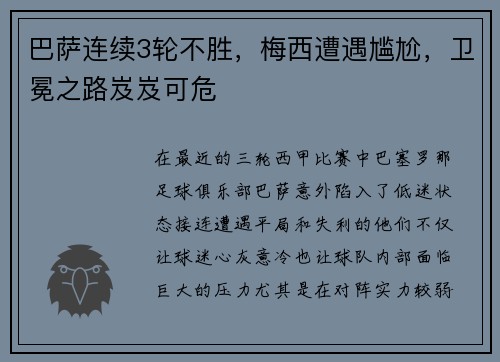 巴萨连续3轮不胜，梅西遭遇尴尬，卫冕之路岌岌可危

在最近的三轮西甲比赛中巴塞罗那足球俱乐部巴萨意外陷入了低迷状态接连遭遇平局和失利的他们不仅让球迷心灰意冷也让球队内部面临巨大的压力尤其是在对阵实力较弱